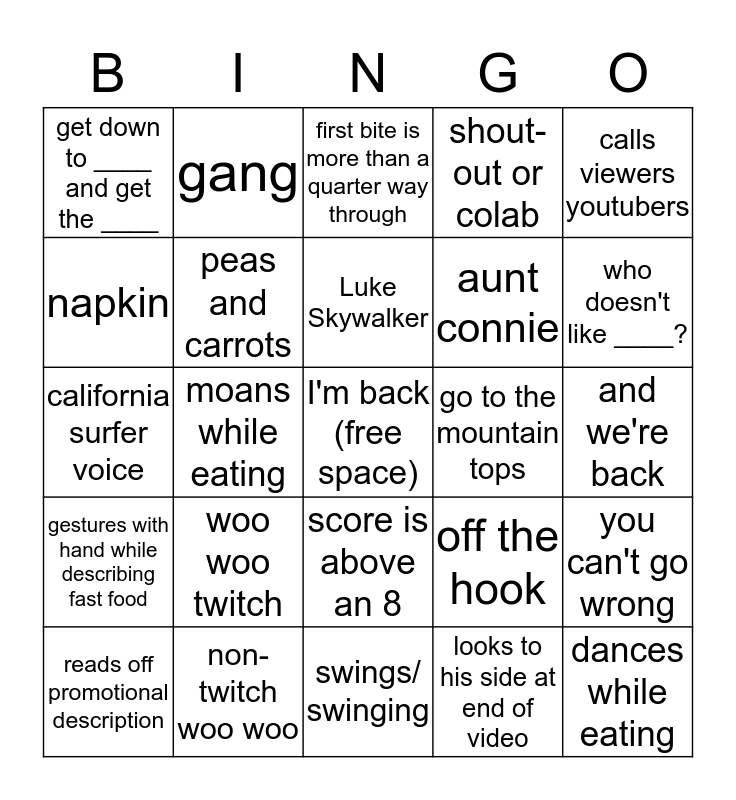 | B | I | N | G | O |
|---|---|---|---|---|
| get down to ____ and get the ____ | gang | first bite is more than a quarter way through | shout-out or colab | calls viewers youtubers |
| napkin | peas and carrots | Luke Skywalker | aunt connie | who doesn't like ____? |
| california surfer voice | moans while eating | I'm back (free space) | go to the mountain tops | and we're back |
| gestures with hand while describing fast food | woo woo twitch | score is above an 8 | off the hook | you can't go wrong |
| reads off promotional description | non-twitch woo woo | swings/ swinging | looks to his side at end of video | dances while eating |